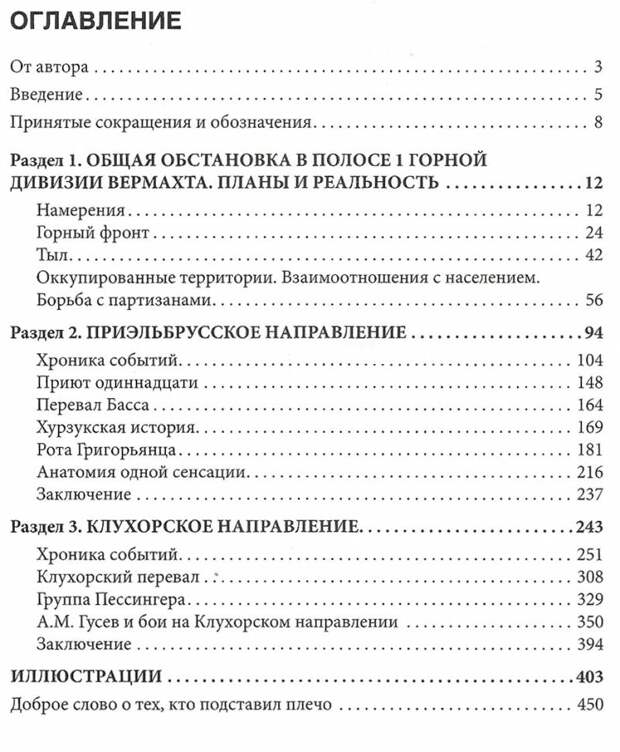 ОГЛАВЛЕНИЕ

От автора 3

Введение 5

Принятые сокращения и обозначения 8

Раздел 1. ОБЩАЯ ОБСТАНОВКА В ПОЛОСЕ 1 ГОРНОЙ ДИВИЗИИ ВЕРМАХТА. ПЛАНЫ И РЕАЛЬНОСТЬ 12

Намерения 12
Горный фронт 24
Тыл 42
Оккупированные территории. Взаимоотношения с населением. Борьба с партизанами 56

Раздел 2. ПРИЭЛЬБРУССКОЕ НАПРАВЛЕНИЕ 94

Хроника событий 104
Приют одиннадцати 148
Перевал Басса 164
Хурзукская история 169
Рота Григорьянца 181
Анатомия одной сенсации 216
Заключение 237

Раздел 3. КЛУХОРСКОЕ НАПРАВЛЕНИЕ 243

Хроника событий 251
Клухорский перевал 308
Группа Пессингера 329
А.М. Гусев и бои на Клухорском направлении 350
Заключение 394

ИЛЛЮСТРАЦИИ 403

Доброе слово о тех, кто подставил плечо 450